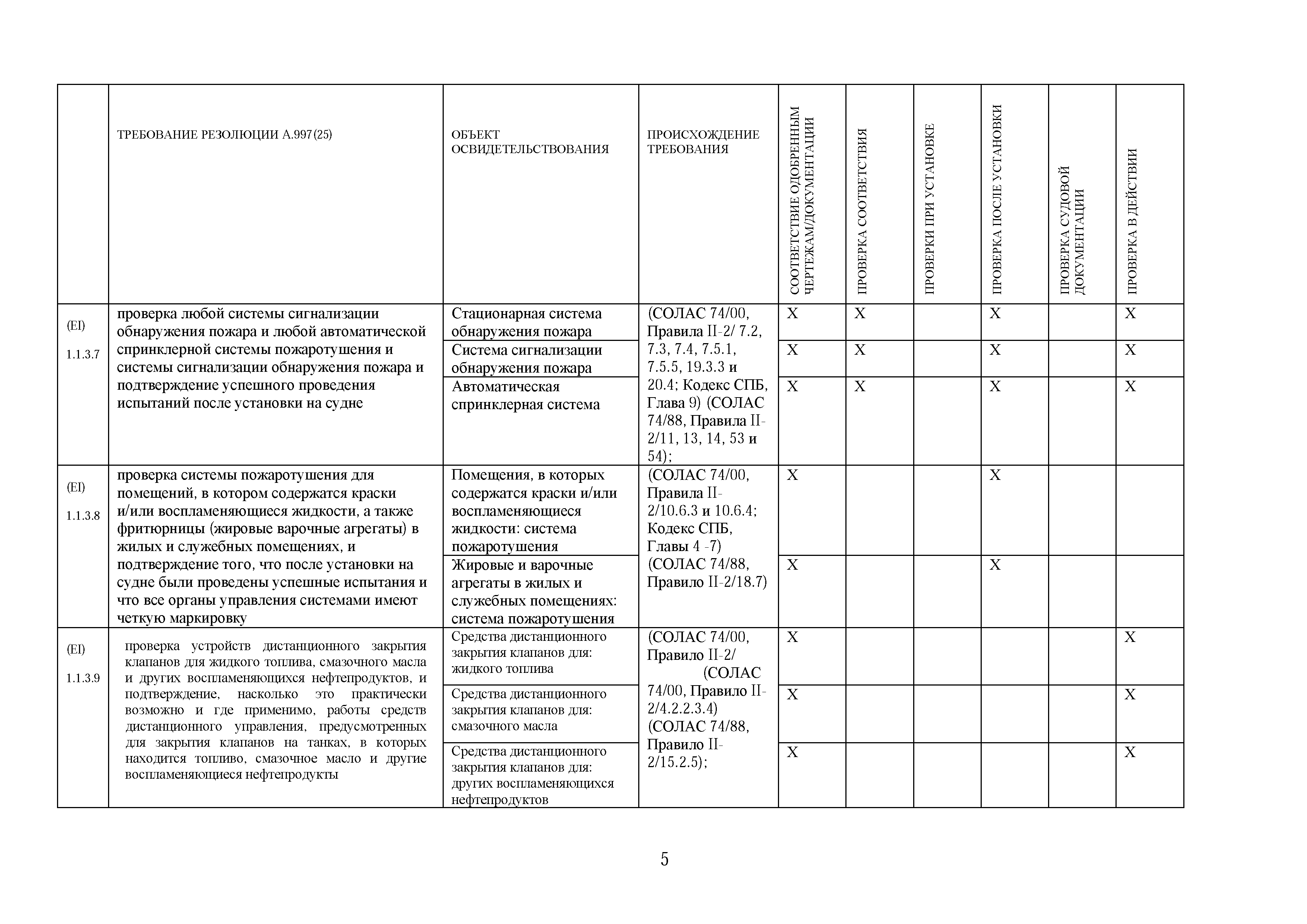 |  | ТРЕБОВАНИЕ РЕЗОЛЮЦИИ А.997(25) | ОБЪЕКТ ОСВИДЕТЕЛЬСТВОВАНИЯ | ПРОИСХОЖДЕНИЕ ТРЕБОВАНИЯ | СООТВЕТСТВИЕ ОДОБРЕННЫМ ЧЕРТЕЖАМ/ДОКУМЕНТАЦИИ | ПРОВЕРКА СООТВЕТСТВИЯ | ПРОВЕРКИ ПРИ УСТАНОВКЕ | ПРОВЕРКА ПОСЛЕ УСТАНОВКИ | ПРОВЕРКА СУДОВОЙ ДОКУМЕНТАЦИИ | ПРОВЕРКА В ДЕЙСТВИИ |
|---|---|---|---|---|---|---|---|---|---|
| (EI) 1.1.3.7 | проверка любой системы сигнализации обнаружения пожара и любой автоматической спринклерной системы пожаротушения и системы сигнализации обнаружения пожара и подтверждение успешного проведения испытаний после установки на судне | Стационарная система обнаружения пожара | (СОЛАС 74/00, Правила II-2/ 7.2, 7.3, 7.4, 7.5.1, 7.5.5, 19.3.3 и 20.4; Кодекс СПБ, Глава 9) (СОЛАС 74/88, Правила II-2/11, 13, 14, 53 и 54); | X | X |  | X |  | X |
|  |  | Система сигнализации обнаружения пожара |  | X | X |  | X |  | X |
|  |  | Автоматическая спринклерная система |  | X | X |  | X |  | X |
| (EI) 1.1.3.8 | проверка системы пожаротушения для помещений, в котором содержатся краски и/или воспламеняющиеся жидкости, а также фритюрницы (жировые варочные агрегаты) в жилых и служебных помещениях, и подтверждение того, что после установки на судне были проведены успешные испытания и что все органы управления системами имеют четкую маркировку | Помещения, в которых содержатся краски и/или воспламеняющиеся жидкости: система пожаротушения | (СОЛАС 74/00, Правила II-2/10.6.3 и 10.6.4; Кодекс СПБ, Главы 4 -7) (СОЛАС 74/88, Правило II-2/18.7) | X |  |  | X |  |  |
|  |  | Жировые и варочные агрегаты в жилых и служебных помещениях: система пожаротушения |  | X |  |  | X |  |  |
| (EI) 1.1.3.9 | проверка устройств дистанционного закрытия клапанов для жидкого топлива, смазочного масла и других воспламеняющихся нефтепродуктов, и подтверждение, насколько это практически возможно и где применимо, работы средств дистанционного управления, предусмотренных для закрытия клапанов на танках, в которых находится топливо, смазочное масло и другие воспламеняющиеся нефтепродукты | Средства дистанционного закрытия клапанов для: жидкого топлива | (СОЛАС 74/00, Правило II-2/ (СОЛАС 74/00, Правило II-2/4.2.2.3.4) (СОЛАС 74/88, Правило II-2/15.2.5); | X |  |  |  |  | X |
|  |  | Средства дистанционного закрытия клапанов для: смазочного масла |  | X |  |  |  |  | X |
|  |  | Средства дистанционного закрытия клапанов для: других воспламеняющихся нефтепродуктов |  | X |  |  |  |  | X |

5